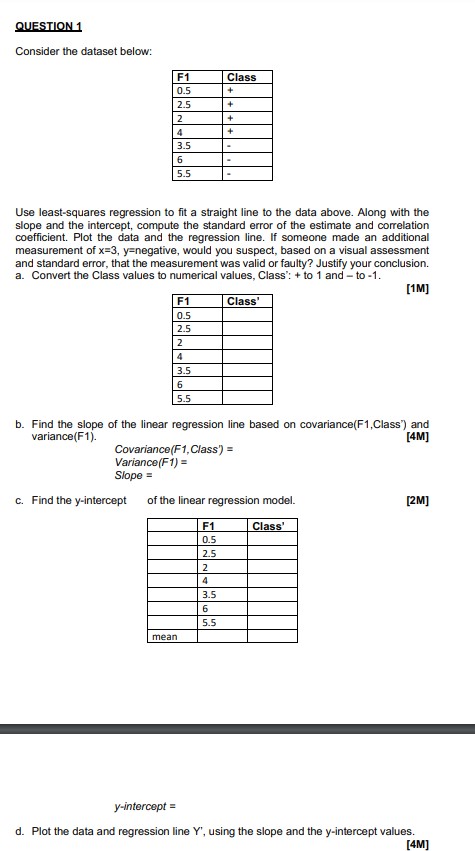 QUESTION 1

Consider the dataset below:

| F1 | Class |
|---|---|
| 0.5 | + |
| 2.5 | + |
| 2 | + |
| 4 | + |
| 3.5 | - |
| 6 | - |
| 5.5 | - |

Use least-squares regression to fit a straight line to the data above. Along with the slope and the intercept, compute the standard error of the estimate and correlation coefficient. Plot the data and the regression line. If someone made an additional measurement of x=3, y=negative, would you suspect, based on a visual assessment and standard error, that the measurement was valid or faulty? Justify your conclusion.

a. Convert the Class values to numerical values, Class': + to 1 and – to -1.

[1M]

| F1 | Class' |
|---|---|
| 0.5 | |
| 2.5 | |
| 2 | |
| 4 | |
| 3.5 | |
| 6 | |
| 5.5 | |

b. Find the slope of the linear regression line based on covariance(F1,Class') and variance(F1).

[4M]

Covariance(F1,Class') =
Variance(F1) =
Slope =

c. Find the y-intercept of the linear regression model.

[2M]

| | F1 | Class' |
|---|---|---|
| | 0.5 | |
| | 2.5 | |
| | 2 | |
| | 4 | |
| | 3.5 | |
| | 6 | |
| | 5.5 | |
| mean | | |

y-intercept =

d. Plot the data and regression line Y', using the slope and the y-intercept values.

[4M]